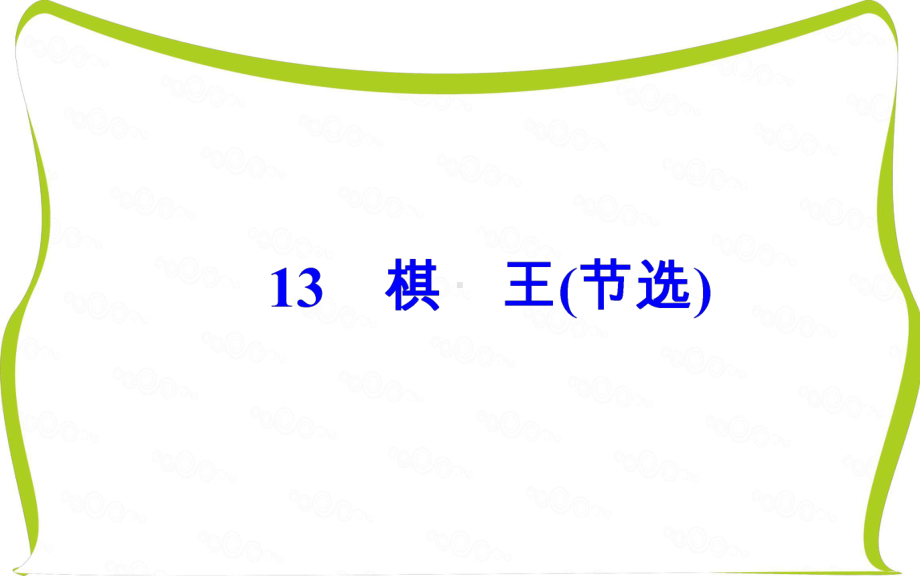 13 棋 王(节选)